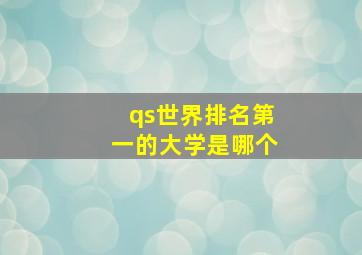 qs世界排名第一的大学是哪个